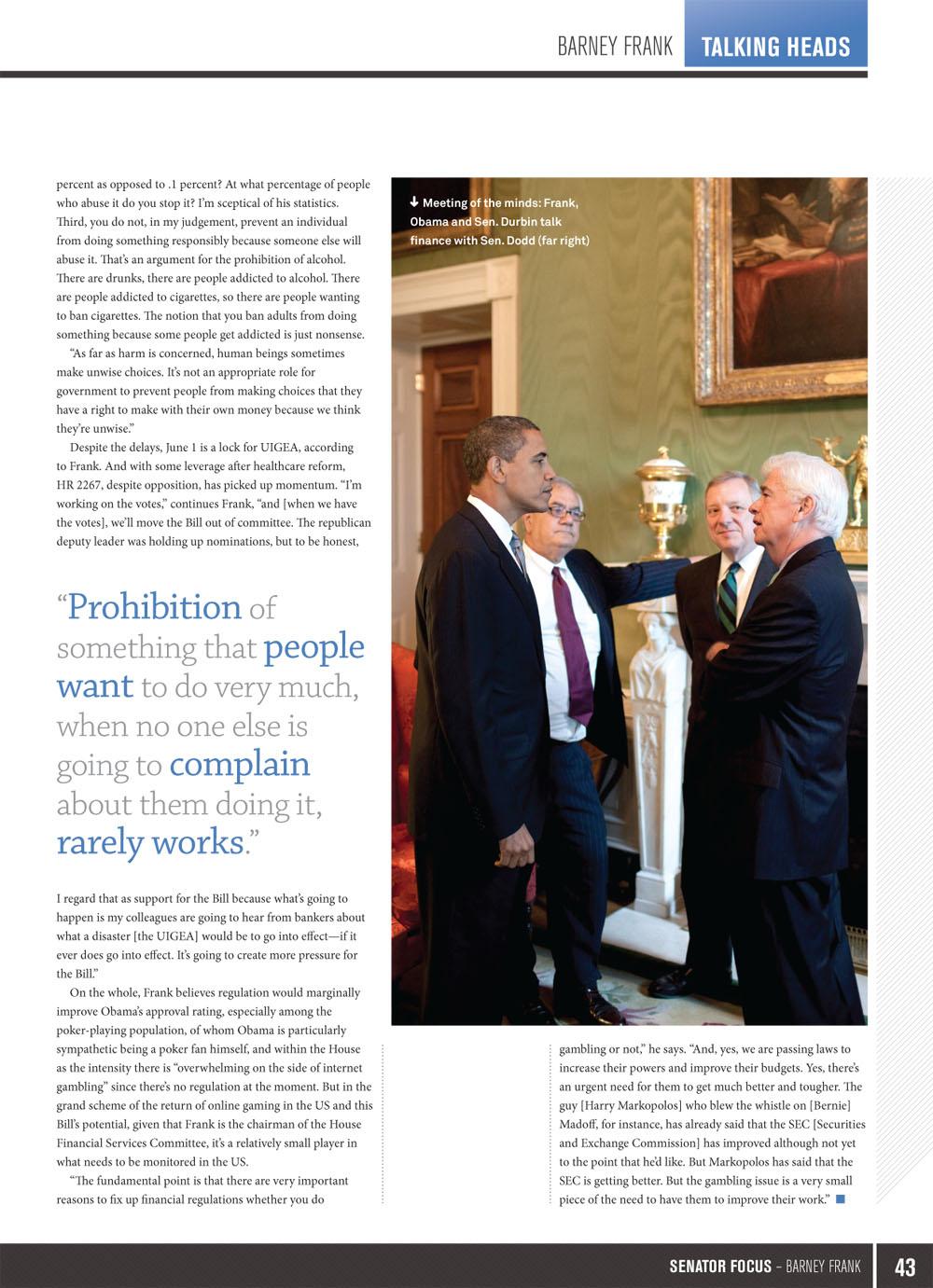 BARNEY FRANK TALKING HEADS

percent as opposed to .1 percent? At what percentage of people who abuse it do you stop it? I'm sceptical of his statistics. Third, you do not, in my judgement, prevent an individual from doing something responsibly because someone else will abuse it. That's an argument for the prohibition of alcohol. There are drunks, there are people addicted to alcohol. There are people addicted to cigarettes, so there are people wanting to ban cigarettes. The notion that you ban adults from doing something because some people get addicted is just nonsense.

"As far as harm is concerned, human beings sometimes make unwise choices. It's not an appropriate role for government to prevent people from making choices that they have a right to make with their own money because we think they're unwise."

Despite the delays, June 1 is a lock for UIGEA, according to Frank. And with some leverage after healthcare reform, HR 2267, despite opposition, has picked up momentum. "I'm working on the votes," continues Frank, "and [when we have the votes], we'll move the Bill out of committee. The republican deputy leader was holding up nominations, but to be honest,

"Prohibition of something that people want to do very much, when no one else is going to complain about them doing it, rarely works."

I regard that as support for the Bill because what's going to happen is my colleagues are going to hear from bankers about what a disaster [the UIGEA] would be to go into effect—if it ever does go into effect. It's going to create more pressure for the Bill."

On the whole, Frank believes regulation would marginally improve Obama's approval rating, especially among the poker-playing population, of whom Obama is particularly sympathetic being a poker fan himself, and within the House as the intensity there is "overwhelming on the side of internet gambling" since there's no regulation at the moment. But in the grand scheme of the return of online gaming in the US and this Bill's potential, given that Frank is the chairman of the House Financial Services Committee, it's a relatively small player in what needs to be monitored in the US.

"The fundamental point is that there are very important reasons to fix up financial regulations whether you do

Meeting of the minds: Frank, Obama and Sen. Durbin talk finance with Sen. Dodd (far right)

gambling or not," he says. "And, yes, we are passing laws to increase their powers and improve their budgets. Yes, there's an urgent need for them to get much better and tougher. The guy [Harry Markopolos] who blew the whistle on [Bernie] Madoff, for instance, has already said that the SEC [Securities and Exchange Commission] has improved although not yet to the point that he'd like. But Markopolos has said that the SEC is getting better. But the gambling issue is a very small piece of the need to have them to improve their work."

SENATOR FOCUS – BARNEY FRANK 43